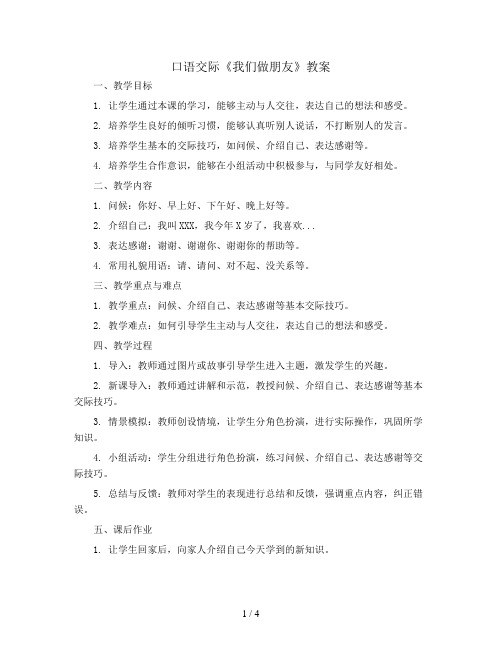 口语交际《我们做朋友》教案

一、教学目标

1. 让学生通过本课的学习，能够主动与人交往，表达自己的想法和感受。

2. 培养学生良好的倾听习惯，能够认真听别人说话，不打断别人的发言。

3. 培养学生基本的交际技巧，如问候、介绍自己、表达感谢等。

4. 培养学生合作意识，能够在小组活动中积极参与，与同学友好相处。

二、教学内容

1. 问候：你好、早上好、下午好、晚上好等。

2. 介绍自己：我叫XXX，我今年X岁了，我喜欢...

3. 表达感谢：谢谢、谢谢你、谢谢你的帮助等。

4. 常用礼貌用语：请、请问、对不起、没关系等。

三、教学重点与难点

1. 教学重点：问候、介绍自己、表达感谢等基本交际技巧。

2. 教学难点：如何引导学生主动与人交往，表达自己的想法和感受。

四、教学过程

1. 导入：教师通过图片或故事引导学生进入主题，激发学生的兴趣。

2. 新课导入：教师通过讲解和示范，教授问候、介绍自己、表达感谢等基本交际技巧。

3. 情景模拟：教师创设情境，让学生分角色扮演，进行实际操作，巩固所学知识。

4. 小组活动：学生分组进行角色扮演，练习问候、介绍自己、表达感谢等交际技巧。

5. 总结与反馈：教师对学生的表现进行总结和反馈，强调重点内容，纠正错误。

五、课后作业

1. 让学生回家后，向家人介绍自己今天学到的新知识。

1 / 4